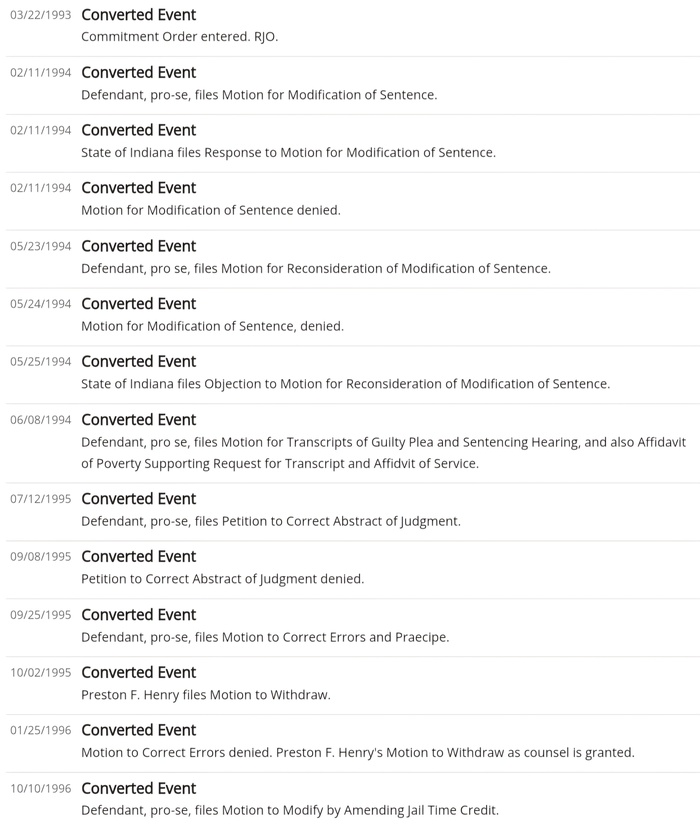 03/22/1993 Converted Event
Commitment Order entered. RJO.

02/11/1994 Converted Event
Defendant, pro-se, files Motion for Modification of Sentence.

02/11/1994 Converted Event
State of Indiana files Response to Motion for Modification of Sentence.

02/11/1994 Converted Event
Motion for Modification of Sentence denied.

05/23/1994 Converted Event
Defendant, pro se, files Motion for Reconsideration of Modification of Sentence.

05/24/1994 Converted Event
Motion for Modification of Sentence, denied.

05/25/1994 Converted Event
State of Indiana files Objection to Motion for Reconsideration of Modification of Sentence.

06/08/1994 Converted Event
Defendant, pro se, files Motion for Transcripts of Guilty Plea and Sentencing Hearing, and also Affidavit of Poverty Supporting Request for Transcript and Affidvit of Service.

07/12/1995 Converted Event
Defendant, pro-se, files Petition to Correct Abstract of Judgment.

09/08/1995 Converted Event
Petition to Correct Abstract of Judgment denied.

09/25/1995 Converted Event
Defendant, pro-se, files Motion to Correct Errors and Praecipe.

10/02/1995 Converted Event
Preston F. Henry files Motion to Withdraw.

01/25/1996 Converted Event
Motion to Correct Errors denied. Preston F. Henry's Motion to Withdraw as counsel is granted.

10/10/1996 Converted Event
Defendant, pro-se, files Motion to Modify by Amending Jail Time Credit.